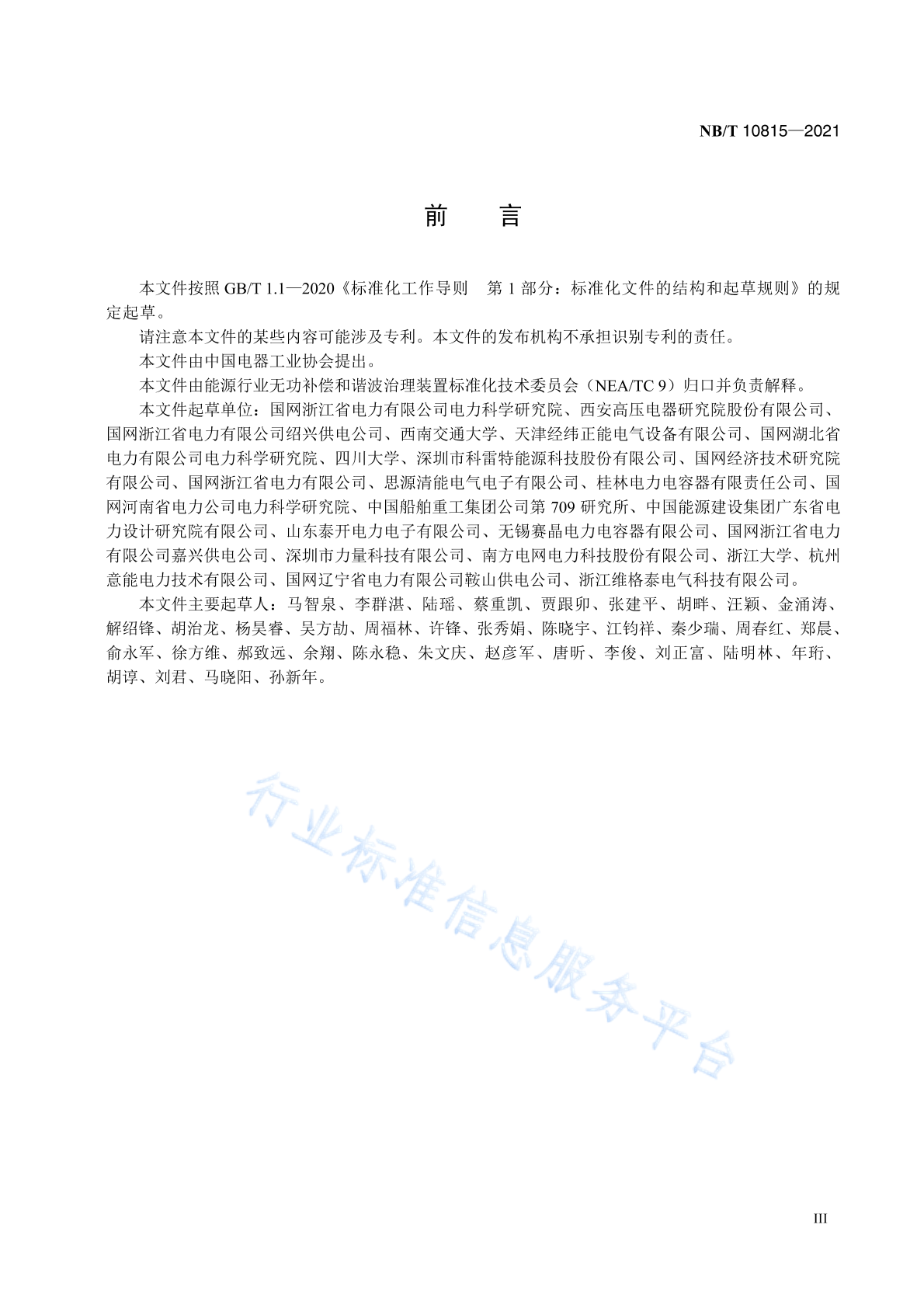 NB/T 10815—2021

前　言

本文件按照 GB/T 1.1—2020《标准化工作导则　第 1 部分：标准化文件的结构和起草规则》的规定起草。

请注意本文件的某些内容可能涉及专利。本文件的发布机构不承担识别专利的责任。

本文件由中国电器工业协会提出。

本文件由能源行业无功补偿和谐波治理装置标准化技术委员会（NEA/TC 9）归口并负责解释。

本文件起草单位：国网浙江省电力有限公司电力科学研究院、西安高压电器研究院股份有限公司、国网浙江省电力有限公司绍兴供电公司、西南交通大学、天津经纬正能电气设备有限公司、国网湖北省电力有限公司电力科学研究院、四川大学、深圳市科雷特能源科技股份有限公司、国网经济技术研究院有限公司、国网浙江省电力有限公司、思源清能电气电子有限公司、桂林电力电容器有限责任公司、国网河南省电力公司电力科学研究院、中国船舶重工集团公司第 709 研究所、中国能源建设集团广东省电力设计研究院有限公司、山东泰开电力电子有限公司、无锡赛晶电力电容器有限公司、国网浙江省电力有限公司嘉兴供电公司、深圳市力量科技有限公司、南方电网电力科技股份有限公司、浙江大学、杭州意能电力技术有限公司、国网辽宁省电力有限公司鞍山供电公司、浙江维格泰电气科技有限公司。

本文件主要起草人：马智泉、李群湛、陆瑶、蔡重凯、贾跟卯、张建平、胡畔、汪颖、金涌涛、解绍锋、胡治龙、杨昊睿、吴方劼、周福林、许锋、张秀娟、陈晓宇、江钧祥、秦少瑞、周春红、郑晨、俞永军、徐方维、郝致远、余翔、陈永稳、朱文庆、赵彦军、唐昕、李俊、刘正富、陆明林、年珩、胡谆、刘君、马晓阳、孙新年。

行业标准信息服务平台

III